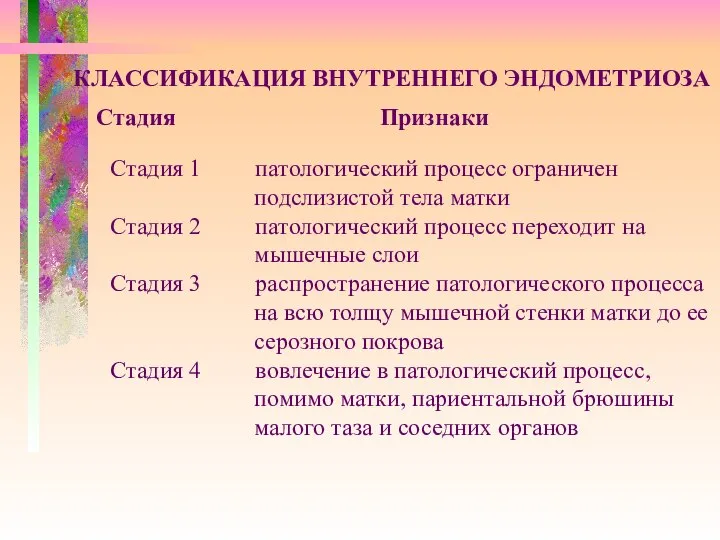 КЛАССИФИКАЦИЯ ВНУТРЕННЕГО ЭНДОМЕТРИОЗА

| Стадия | Признаки |
|---|---|
| Стадия 1 | патологический процесс ограничен подслизистой тела матки |
| Стадия 2 | патологический процесс переходит на мышечные слои |
| Стадия 3 | распространение патологического процесса на всю толщу мышечной стенки матки до ее серозного покрова |
| Стадия 4 | вовлечение в патологический процесс, помимо матки, париентальной брюшины малого таза и соседних органов |